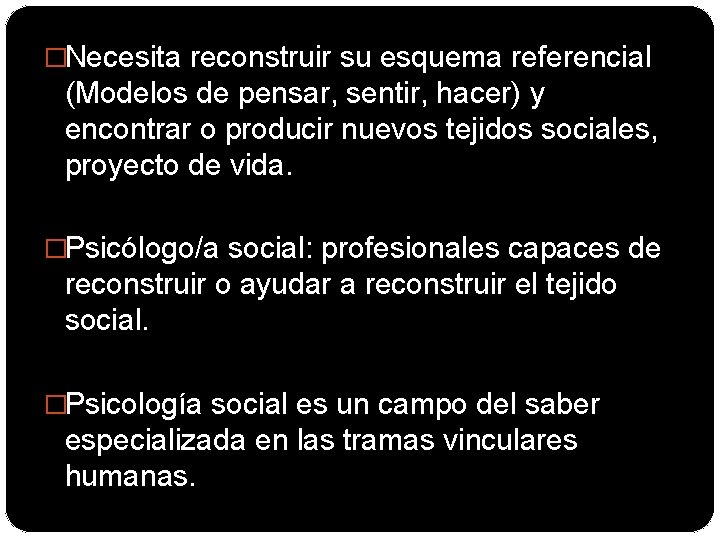 □Necesita reconstruir su esquema referencial (Modelos de pensar, sentir, hacer) y encontrar o producir nuevos tejidos sociales, proyecto de vida.

□Psicólogo/a social: profesionales capaces de reconstruir o ayudar a reconstruir el tejido social.

□Psicología social es un campo del saber especializada en las tramas vinculares humanas.